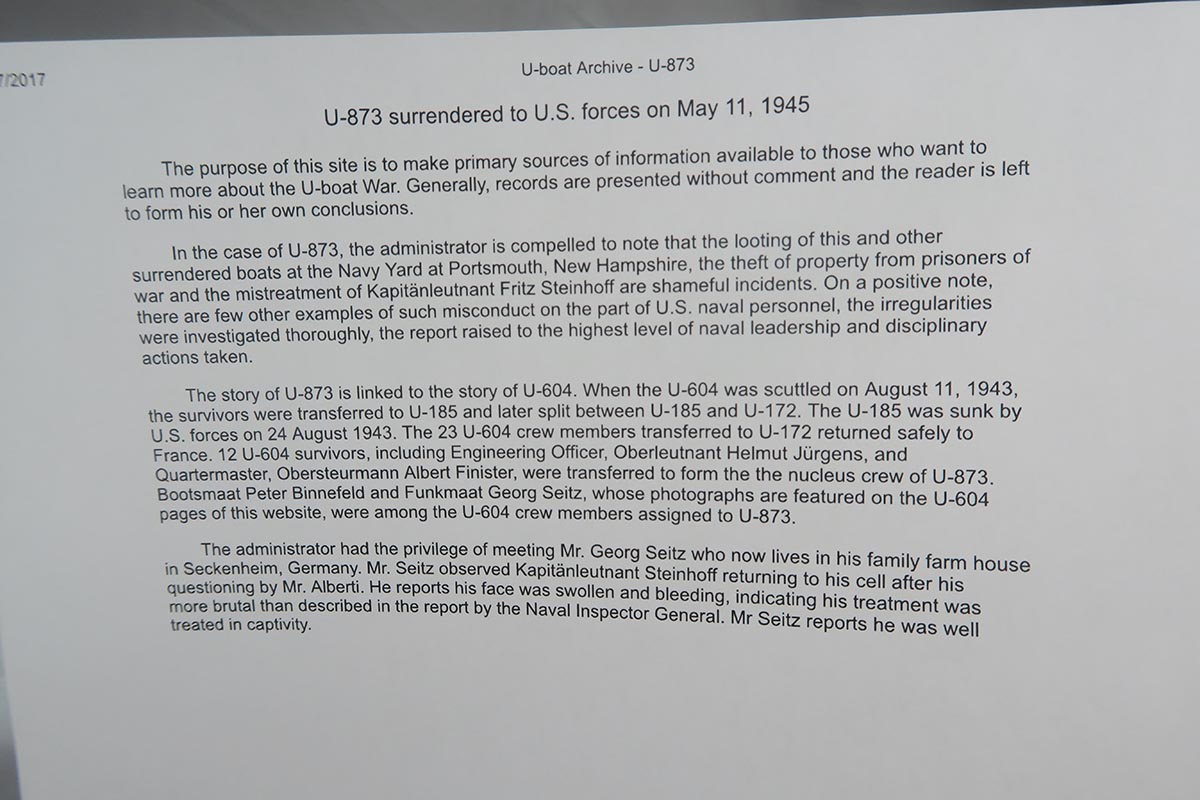 /2017

U-boat Archive - U-873

U-873 surrendered to U.S. forces on May 11, 1945

The purpose of this site is to make primary sources of information available to those who want to learn more about the U-boat War. Generally, records are presented without comment and the reader is left to form his or her own conclusions.

In the case of U-873, the administrator is compelled to note that the looting of this and other surrendered boats at the Navy Yard at Portsmouth, New Hampshire, the theft of property from prisoners of war and the mistreatment of Kapitänleutnant Fritz Steinhoff are shameful incidents. On a positive note, there are few other examples of such misconduct on the part of U.S. naval personnel, the irregularities were investigated thoroughly, the report raised to the highest level of naval leadership and disciplinary actions taken.

The story of U-873 is linked to the story of U-604. When the U-604 was scuttled on August 11, 1943, the survivors were transferred to U-185 and later split between U-185 and U-172. The U-185 was sunk by U.S. forces on 24 August 1943. The 23 U-604 crew members transferred to U-172 returned safely to France. 12 U-604 survivors, including Engineering Officer, Oberleutnant Helmut Jürgens, and Quartermaster, Obersteurmann Albert Finister, were transferred to form the the nucleus crew of U-873. Bootsmaat Peter Binnefeld and Funkmaat Georg Seitz, whose photographs are featured on the U-604 pages of this website, were among the U-604 crew members assigned to U-873.

The administrator had the privilege of meeting Mr. Georg Seitz who now lives in his family farm house in Seckenheim, Germany. Mr. Seitz observed Kapitänleutnant Steinhoff returning to his cell after his questioning by Mr. Alberti. He reports his face was swollen and bleeding, indicating his treatment was more brutal than described in the report by the Naval Inspector General. Mr Seitz reports he was well treated in captivity.